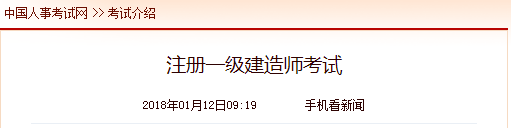 中国人事考试网 >> 考试介绍

注册一级建造师考试

2018年01月12日09:19　　手机看新闻